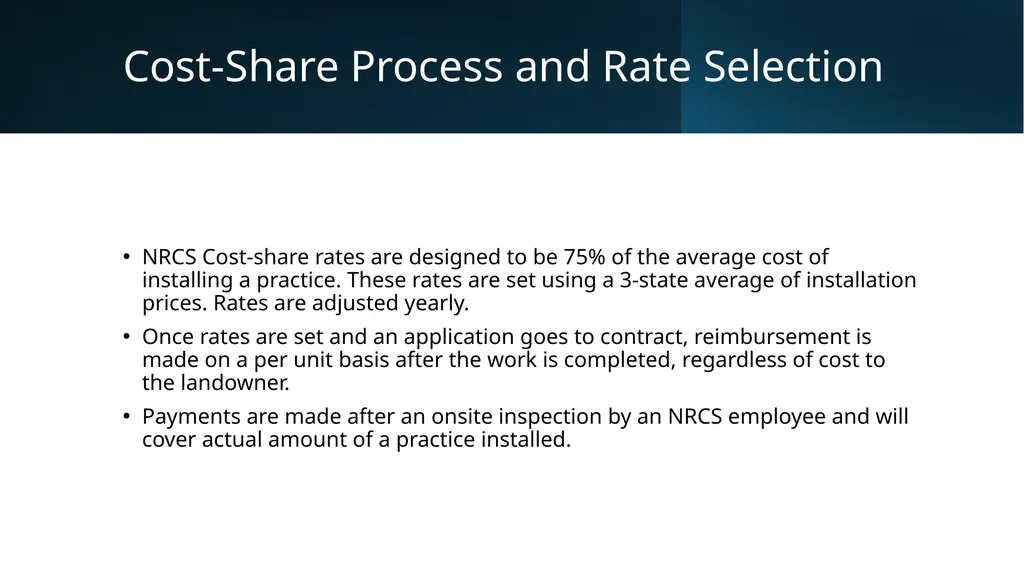 Cost-Share Process and Rate Selection

• NRCS Cost-share rates are designed to be 75% of the average cost of installing a practice. These rates are set using a 3-state average of installation prices. Rates are adjusted yearly.

• Once rates are set and an application goes to contract, reimbursement is made on a per unit basis after the work is completed, regardless of cost to the landowner.

• Payments are made after an onsite inspection by an NRCS employee and will cover actual amount of a practice installed.